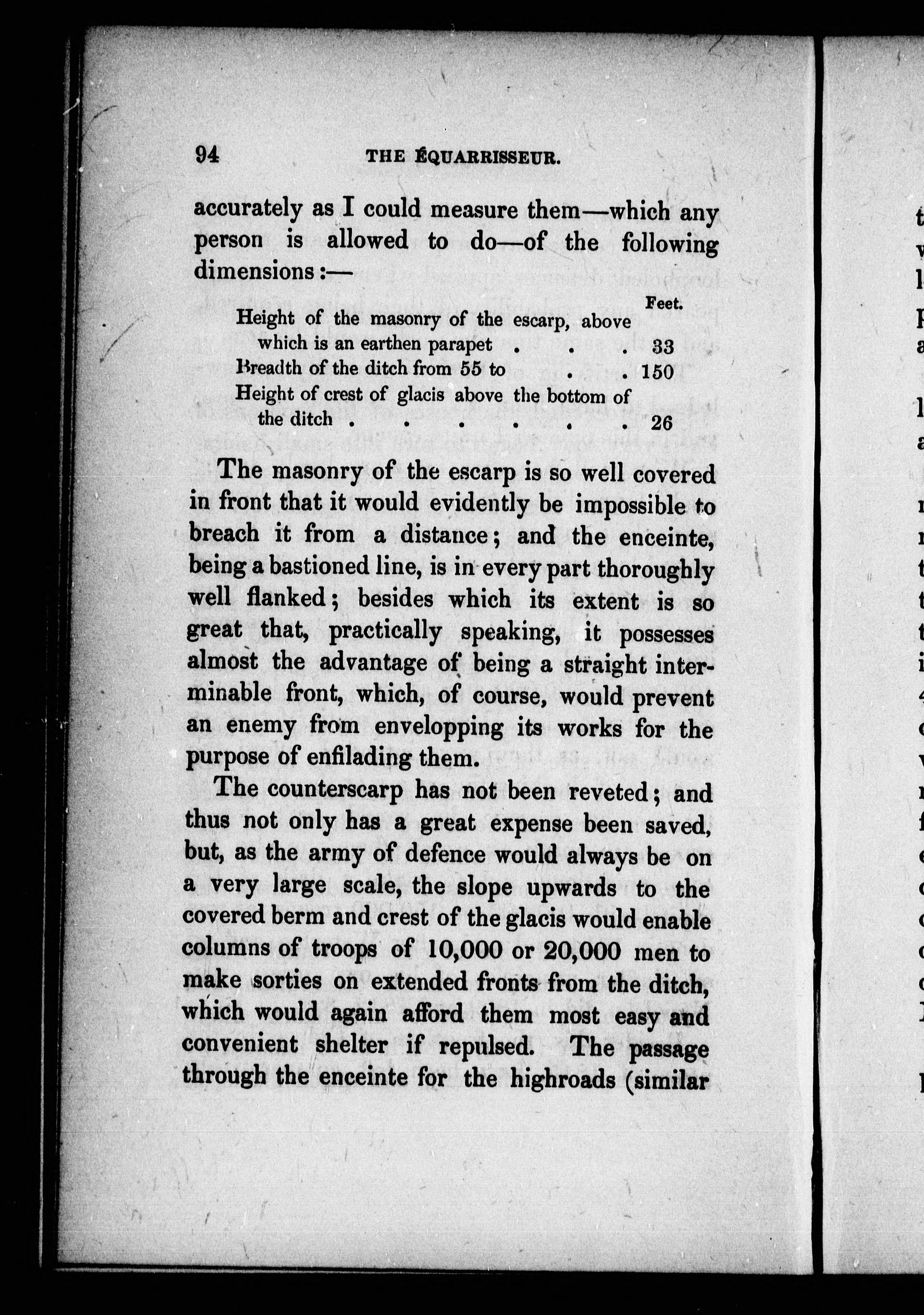 94 THE ÉQUARRISSEUR.

accurately as I could measure them—which any person is allowed to do—of the following dimensions:—

| | Feet. |
|---|---|
| Height of the masonry of the escarp, above which is an earthen parapet . . . | 33 |
| Breadth of the ditch from 55 to . . | 150 |
| Height of crest of glacis above the bottom of the ditch . . . . . . | 26 |

The masonry of the escarp is so well covered in front that it would evidently be impossible to breach it from a distance; and the enceinte, being a bastioned line, is in every part thoroughly well flanked; besides which its extent is so great that, practically speaking, it possesses almost the advantage of being a straight interminable front, which, of course, would prevent an enemy from envelopping its works for the purpose of enfilading them.

The counterscarp has not been reveted; and thus not only has a great expense been saved, but, as the army of defence would always be on a very large scale, the slope upwards to the covered berm and crest of the glacis would enable columns of troops of 10,000 or 20,000 men to make sorties on extended fronts from the ditch, which would again afford them most easy and convenient shelter if repulsed. The passage through the enceinte for the highroads (similar